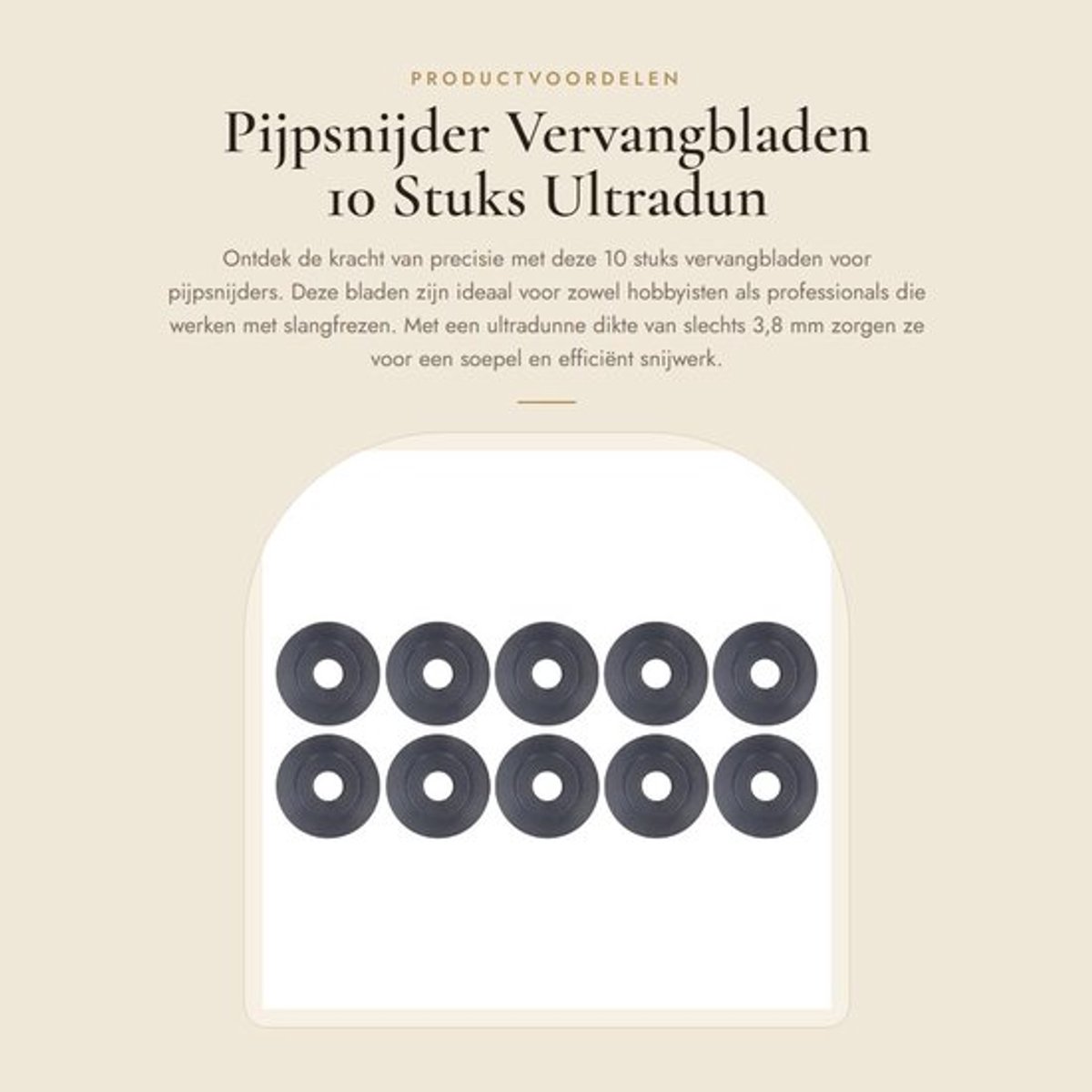 PRODUCTVOORDELEN

Pijpsnijder Vervangbladen 10 Stuks Ultradun

Ontdek de kracht van precisie met deze 10 stuks vervangbladen voor pijpsnijders. Deze bladen zijn ideaal voor zowel hobbyisten als professionals die werken met slangfrezen. Met een ultradunne dikte van slechts 3,8 mm zorgen ze voor een soepel en efficiënt snijwerk.